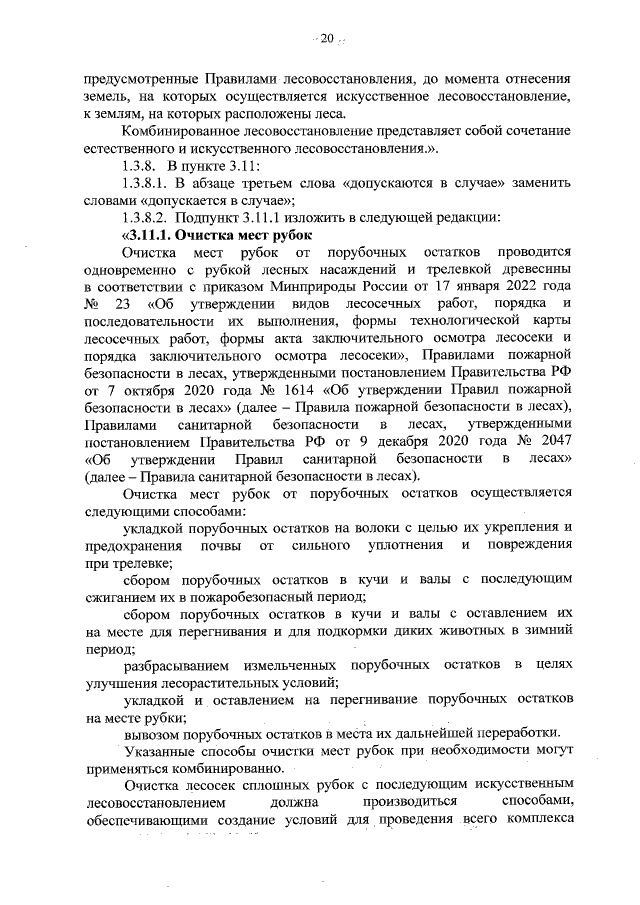 20

предусмотренные Правилами лесовосстановления, до момента отнесения земель, на которых осуществляется искусственное лесовосстановление, к землям, на которых расположены леса.

Комбинированное лесовосстановление представляет собой сочетание естественного и искусственного лесовосстановления.».

1.3.8. В пункте 3.11:

1.3.8.1. В абзаце третьем слова «допускаются в случае» заменить словами «допускается в случае»;

1.3.8.2. Подпункт 3.11.1 изложить в следующей редакции:

«3.11.1. Очистка мест рубок

Очистка мест рубок от порубочных остатков проводится одновременно с рубкой лесных насаждений и трелевкой древесины в соответствии с приказом Минприроды России от 17 января 2022 года № 23 «Об утверждении видов лесосечных работ, порядка и последовательности их выполнения, формы технологической карты лесосечных работ, формы акта заключительного осмотра лесосеки и порядка заключительного осмотра лесосеки», Правилами пожарной безопасности в лесах, утвержденными постановлением Правительства РФ от 7 октября 2020 года № 1614 «Об утверждении Правил пожарной безопасности в лесах» (далее – Правила пожарной безопасности в лесах), Правилами санитарной безопасности в лесах, утвержденными постановлением Правительства РФ от 9 декабря 2020 года № 2047 «Об утверждении Правил санитарной безопасности в лесах» (далее – Правила санитарной безопасности в лесах).

Очистка мест рубок от порубочных остатков осуществляется следующими способами:

укладкой порубочных остатков на волоки с целью их укрепления и предохранения почвы от сильного уплотнения и повреждения при трелевке;

сбором порубочных остатков в кучи и валы с последующим сжиганием их в пожаробезопасный период;

сбором порубочных остатков в кучи и валы с оставлением их на месте для перегнивания и для подкормки диких животных в зимний период;

разбрасыванием измельченных порубочных остатков в целях улучшения лесорастительных условий;

укладкой и оставлением на перегнивание порубочных остатков на месте рубки;

вывозом порубочных остатков в места их дальнейшей переработки.

Указанные способы очистки мест рубок при необходимости могут применяться комбинированно.

Очистка лесосек сплошных рубок с последующим искусственным лесовосстановлением должна производиться способами, обеспечивающими создание условий для проведения всего комплекса